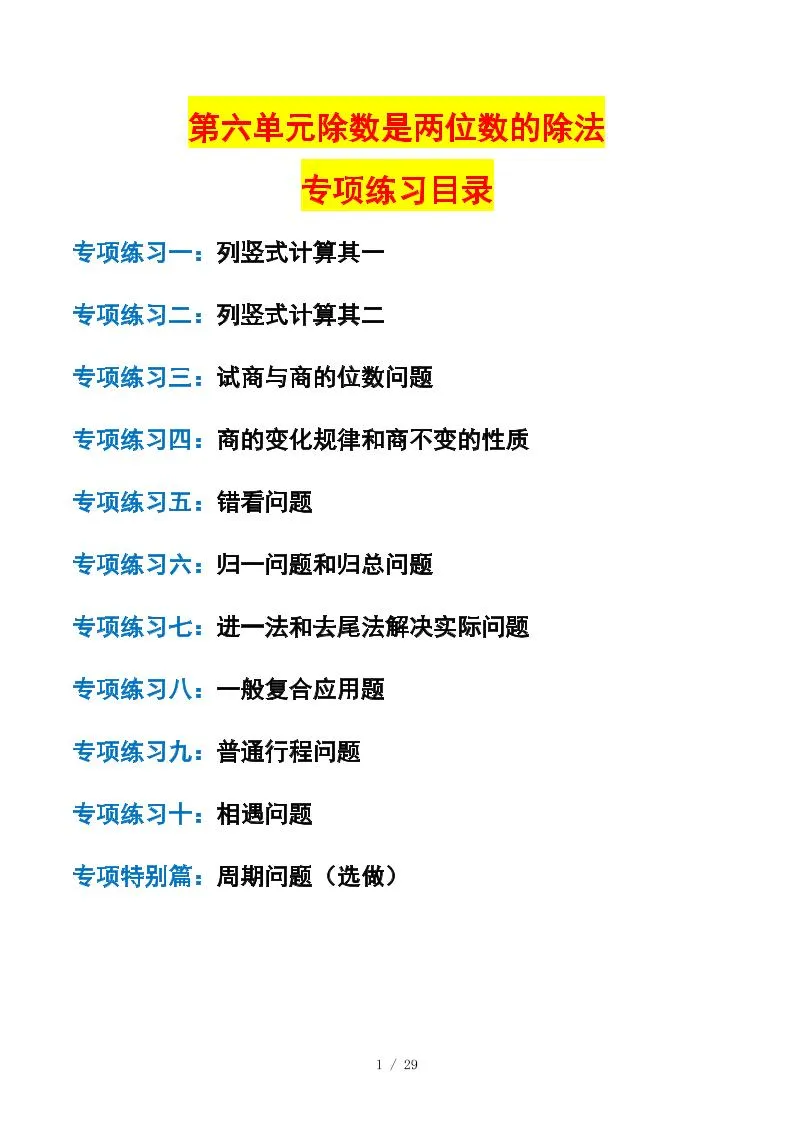 第六单元除数是两位数的除法

专项练习目录

专项练习一：列竖式计算其一

专项练习二：列竖式计算其二

专项练习三：试商与商的位数问题

专项练习四：商的变化规律和商不变的性质

专项练习五：错看问题

专项练习六：归一问题和归总问题

专项练习七：进一法和去尾法解决实际问题

专项练习八：一般复合应用题

专项练习九：普通行程问题

专项练习十：相遇问题

专项特别篇：周期问题（选做）

1 / 29